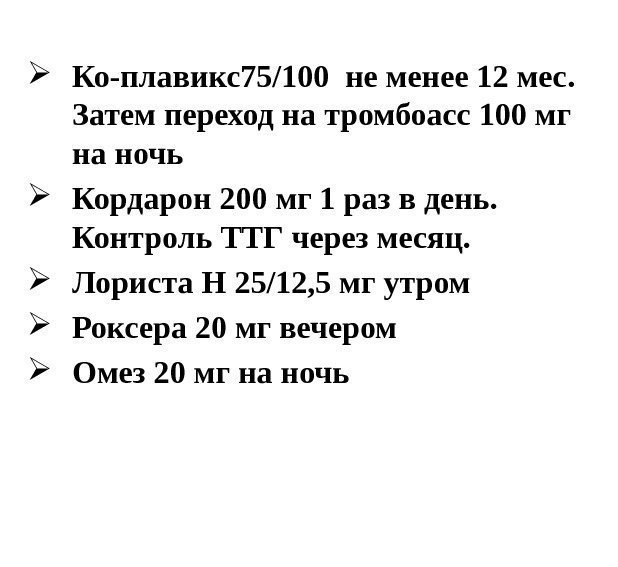 ➢ Ко-плавикс75/100 не менее 12 мес. Затем переход на тромбоасс 100 мг на ночь

➢ Кордарон 200 мг 1 раз в день. Контроль ТТГ через месяц.

➢ Лориста Н 25/12,5 мг утром

➢ Роксера 20 мг вечером

➢ Омез 20 мг на ночь